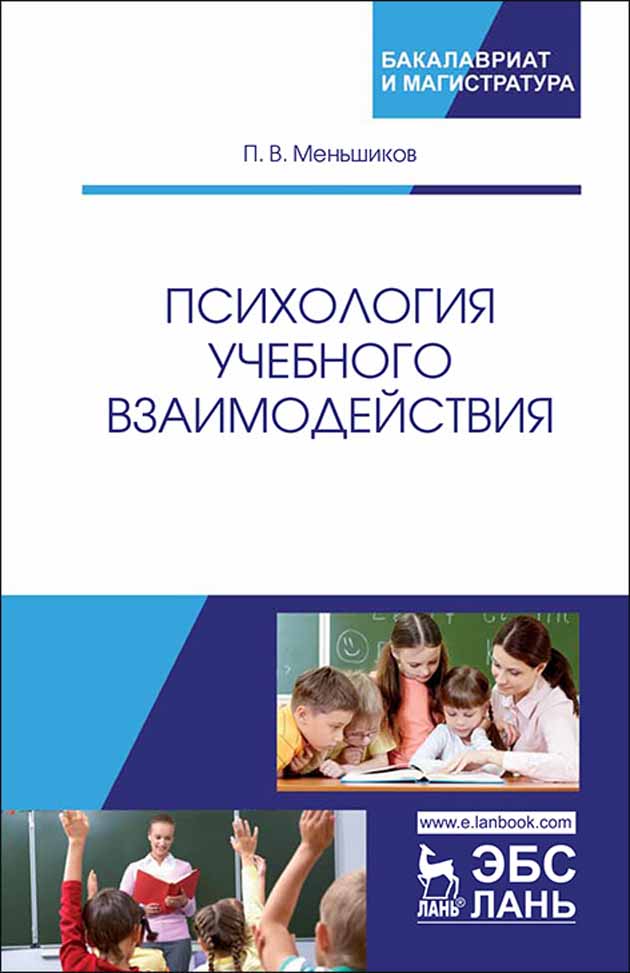 БАКАЛАВРИАТ
И МАГИСТРАТУРА

П. В. Меньшиков

ПСИХОЛОГИЯ
УЧЕБНОГО
ВЗАИМОДЕЙСТВИЯ

www.e.lanbook.com

ЛАНЬ®

ЭБС
ЛАНЬ